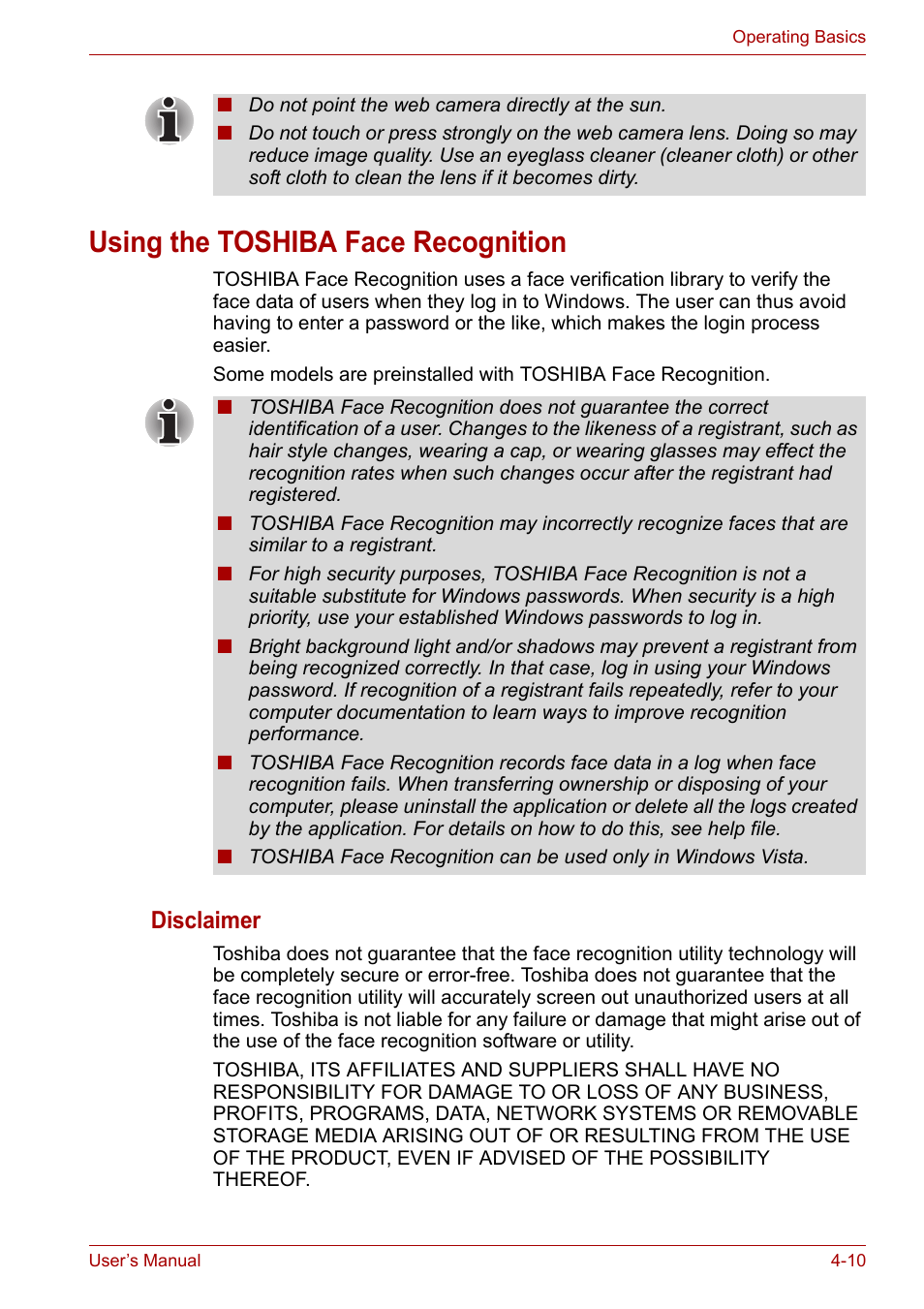 Operating Basics

■ Do not point the web camera directly at the sun.
■ Do not touch or press strongly on the web camera lens. Doing so may reduce image quality. Use an eyeglass cleaner (cleaner cloth) or other soft cloth to clean the lens if it becomes dirty.

Using the TOSHIBA Face Recognition

TOSHIBA Face Recognition uses a face verification library to verify the face data of users when they log in to Windows. The user can thus avoid having to enter a password or the like, which makes the login process easier.

Some models are preinstalled with TOSHIBA Face Recognition.

■ TOSHIBA Face Recognition does not guarantee the correct identification of a user. Changes to the likeness of a registrant, such as hair style changes, wearing a cap, or wearing glasses may effect the recognition rates when such changes occur after the registrant had registered.
■ TOSHIBA Face Recognition may incorrectly recognize faces that are similar to a registrant.
■ For high security purposes, TOSHIBA Face Recognition is not a suitable substitute for Windows passwords. When security is a high priority, use your established Windows passwords to log in.
■ Bright background light and/or shadows may prevent a registrant from being recognized correctly. In that case, log in using your Windows password. If recognition of a registrant fails repeatedly, refer to your computer documentation to learn ways to improve recognition performance.
■ TOSHIBA Face Recognition records face data in a log when face recognition fails. When transferring ownership or disposing of your computer, please uninstall the application or delete all the logs created by the application. For details on how to do this, see help file.
■ TOSHIBA Face Recognition can be used only in Windows Vista.

Disclaimer

Toshiba does not guarantee that the face recognition utility technology will be completely secure or error-free. Toshiba does not guarantee that the face recognition utility will accurately screen out unauthorized users at all times. Toshiba is not liable for any failure or damage that might arise out of the use of the face recognition software or utility.

TOSHIBA, ITS AFFILIATES AND SUPPLIERS SHALL HAVE NO RESPONSIBILITY FOR DAMAGE TO OR LOSS OF ANY BUSINESS, PROFITS, PROGRAMS, DATA, NETWORK SYSTEMS OR REMOVABLE STORAGE MEDIA ARISING OUT OF OR RESULTING FROM THE USE OF THE PRODUCT, EVEN IF ADVISED OF THE POSSIBILITY THEREOF.

User's Manual 4-10